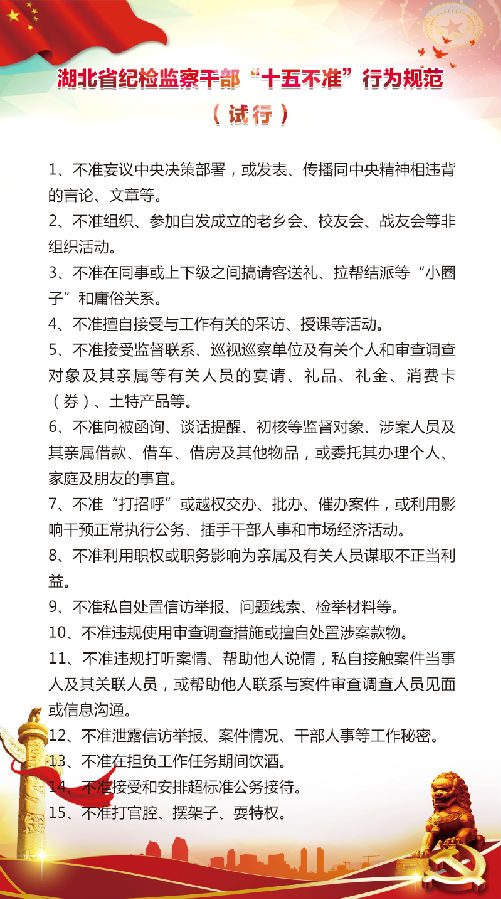 湖北省纪检监察干部“十五不准”行为规范

（试行）

1、不准妄议中央决策部署，或发表、传播同中央精神相违背的言论、文章等。

2、不准组织、参加自发成立的老乡会、校友会、战友会等非组织活动。

3、不准在同事或上下级之间搞请客送礼、拉帮结派等“小圈子”和庸俗关系。

4、不准擅自接受与工作有关的采访、授课等活动。

5、不准接受监督联系、巡视巡察单位及有关个人和审查调查对象及其亲属等有关人员的宴请、礼品、礼金、消费卡（券）、土特产品等。

6、不准向被函询、谈话提醒、初核等监督对象、涉案人员及其亲属借款、借车、借房及其他物品，或委托其办理个人、家庭及朋友的事宜。

7、不准“打招呼”或越权交办、批办、催办案件，或利用影响干预正常执行公务、插手干部人事和市场经济活动。

8、不准利用职权或职务影响为亲属及有关人员谋取不正当利益。

9、不准私自处置信访举报、问题线索、检举材料等。

10、不准违规使用审查调查措施或擅自处置涉案款物。

11、不准违规打听案情、帮助他人说情，私自接触案件当事人及其关联人员，或帮助他人联系与案件审查调查人员见面或信息沟通。

12、不准泄露信访举报、案件情况、干部人事等工作秘密。

13、不准在担负工作任务期间饮酒。

14、不准接受和安排超标准公务接待。

15、不准打官腔、摆架子、耍特权。